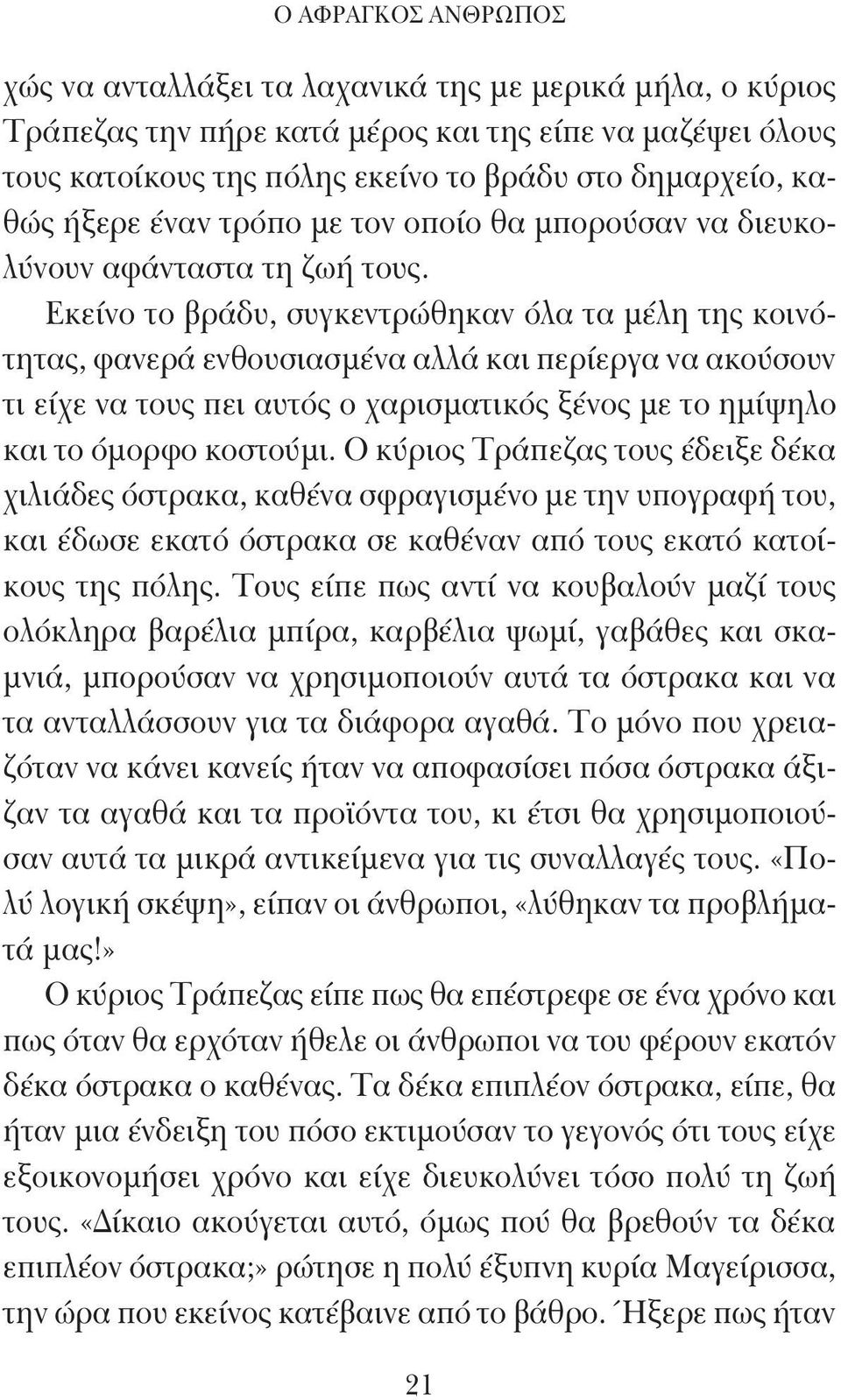 Ο ΑΦΡΑΓΚΟΣ ΑΝΘΡΩΠΟΣ

χώς να ανταλλάξει τα λαχανικά της με μερικά μήλα, ο κύριος Τράπεζας την πήρε κατά μέρος και της είπε να μαζέψει όλους τους κατοίκους της πόλης εκείνο το βράδυ στο δημαρχείο, καθώς ήξερε έναν τρόπο με τον οποίο θα μπορούσαν να διευκολύνουν αφάνταστα τη ζωή τους.

Εκείνο το βράδυ, συγκεντρώθηκαν όλα τα μέλη της κοινότητας, φανερά ενθουσιασμένα αλλά και περίεργα να ακούσουν τι είχε να τους πει αυτός ο χαρισματικός ξένος με το ημίψηλο και το όμορφο κοστούμι. Ο κύριος Τράπεζας τους έδειξε δέκα χιλιάδες όστρακα, καθένα σφραγισμένο με την υπογραφή του, και έδωσε εκατό όστρακα σε καθέναν από τους εκατό κατοίκους της πόλης. Τους είπε πως αντί να κουβαλούν μαζί τους ολόκληρα βαρέλια μπίρα, καρβέλια ψωμί, γαβάθες και σκαμνιά, μπορούσαν να χρησιμοποιούν αυτά τα όστρακα και να τα ανταλλάσσουν για τα διάφορα αγαθά. Το μόνο που χρειαζόταν να κάνει κανείς ήταν να αποφασίσει πόσα όστρακα άξιζαν τα αγαθά και τα προϊόντα του, κι έτσι θα χρησιμοποιούσαν αυτά τα μικρά αντικείμενα για τις συναλλαγές τους. «Πολύ λογική σκέψη», είπαν οι άνθρωποι, «λύθηκαν τα προβλήματά μας!»

Ο κύριος Τράπεζας είπε πως θα επέστρεφε σε ένα χρόνο και πως όταν θα ερχόταν ήθελε οι άνθρωποι να του φέρουν εκατόν δέκα όστρακα ο καθένας. Τα δέκα επιπλέον όστρακα, είπε, θα ήταν μια ένδειξη του πόσο εκτιμούσαν το γεγονός ότι τους είχε εξοικονομήσει χρόνο και είχε διευκολύνει τόσο πολύ τη ζωή τους. «Δίκαιο ακούγεται αυτό, όμως πού θα βρεθούν τα δέκα επιπλέον όστρακα;» ρώτησε η πολύ έξυπνη κυρία Μαγείρισσα, την ώρα που εκείνος κατέβαινε από το βάθρο. Ήξερε πως ήταν

21